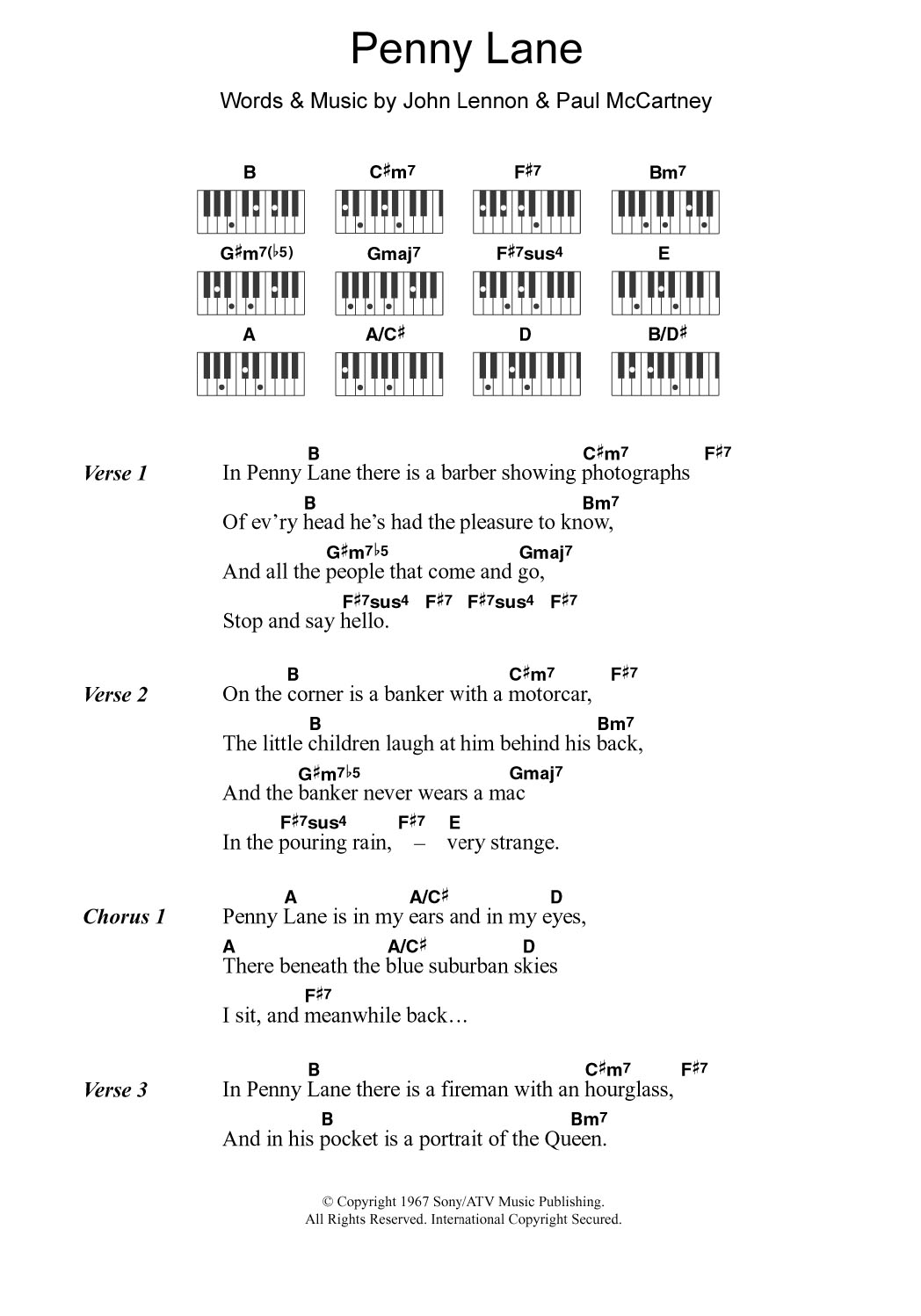 Penny Lane

Words & Music by John Lennon & Paul McCartney

B C♯m7 F♯7 Bm7

G♯m7(♭5) Gmaj7 F♯7sus4 E

A A/C♯ D B/D♯

Verse 1

B C♯m7 F♯7
In Penny Lane there is a barber showing photographs
B Bm7
Of ev'ry head he's had the pleasure to know,
G♯m7♭5 Gmaj7
And all the people that come and go,
F♯7sus4 F♯7 F♯7sus4 F♯7
Stop and say hello.

Verse 2

B C♯m7 F♯7
On the corner is a banker with a motorcar,
B Bm7
The little children laugh at him behind his back,
G♯m7♭5 Gmaj7
And the banker never wears a mac
F♯7sus4 F♯7 E
In the pouring rain, – very strange.

Chorus 1

A A/C♯ D
Penny Lane is in my ears and in my eyes,
A A/C♯ D
There beneath the blue suburban skies
F♯7
I sit, and meanwhile back…

Verse 3

B C♯m7 F♯7
In Penny Lane there is a fireman with an hourglass,
B Bm7
And in his pocket is a portrait of the Queen.

© Copyright 1967 Sony/ATV Music Publishing.
All Rights Reserved. International Copyright Secured.